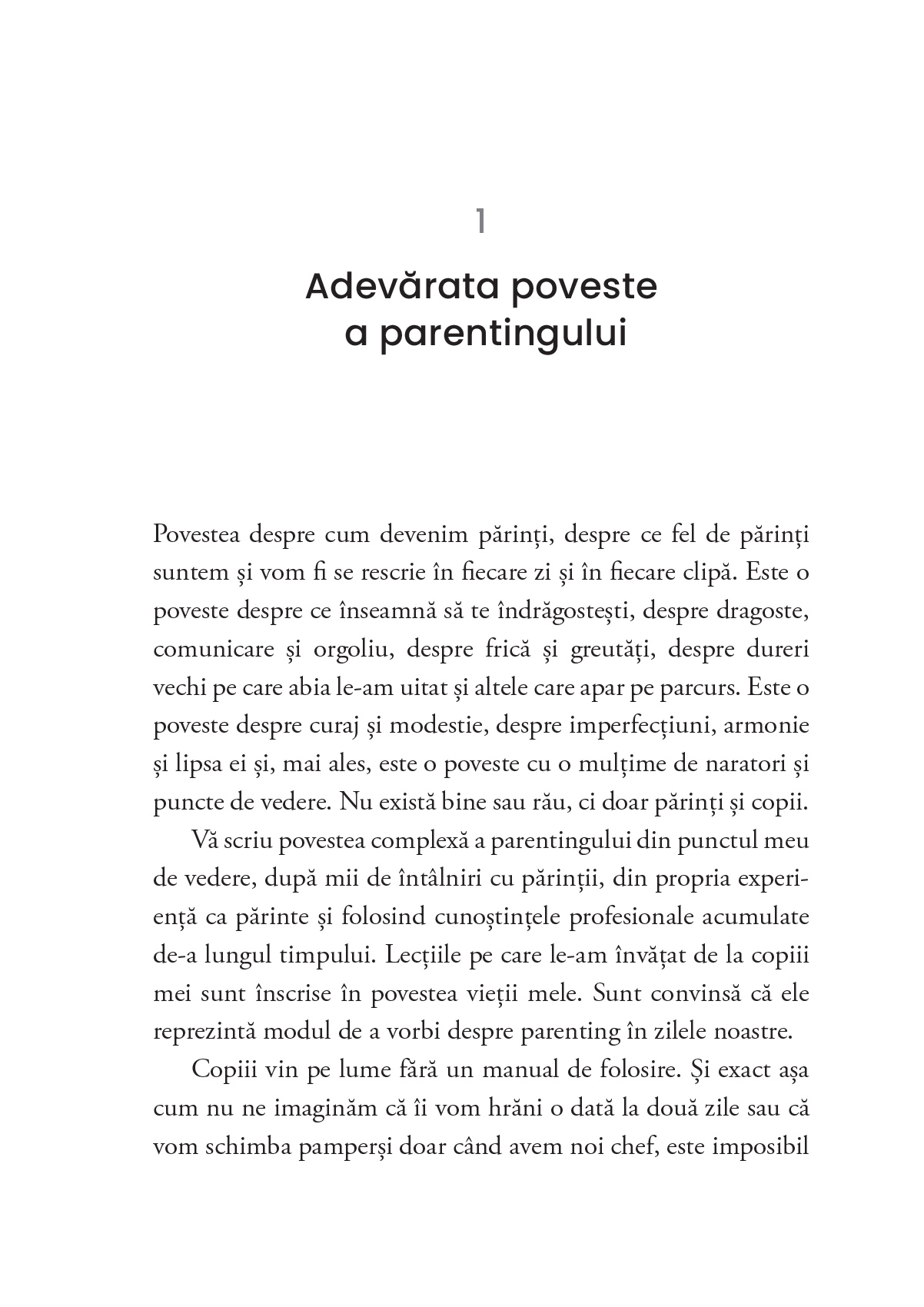 1

Adevărata poveste a parentingului

Povestea despre cum devenim părinți, despre ce fel de părinți suntem și vom fi se rescrie în fiecare zi și în fiecare clipă. Este o poveste despre ce înseamnă să te îndrăgostești, despre dragoste, comunicare și orgoliu, despre frică și greutăți, despre dureri vechi pe care abia le-am uitat și altele care apar pe parcurs. Este o poveste despre curaj și modestie, despre imperfecțiuni, armonie și lipsa ei și, mai ales, este o poveste cu o mulțime de naratori și puncte de vedere. Nu există bine sau rău, ci doar părinți și copii.

Vă scriu povestea complexă a parentingului din punctul meu de vedere, după mii de întâlniri cu părinții, din propria experiență ca părinte și folosind cunoștințele profesionale acumulate de-a lungul timpului. Lecțiile pe care le-am învățat de la copiii mei sunt înscrise în povestea vieții mele. Sunt convinsă că ele reprezintă modul de a vorbi despre parenting în zilele noastre.

Copiii vin pe lume fără un manual de folosire. Și exact așa cum nu ne imaginăm că îi vom hrăni o dată la două zile sau că vom schimba pamperși doar când avem noi chef, este imposibil